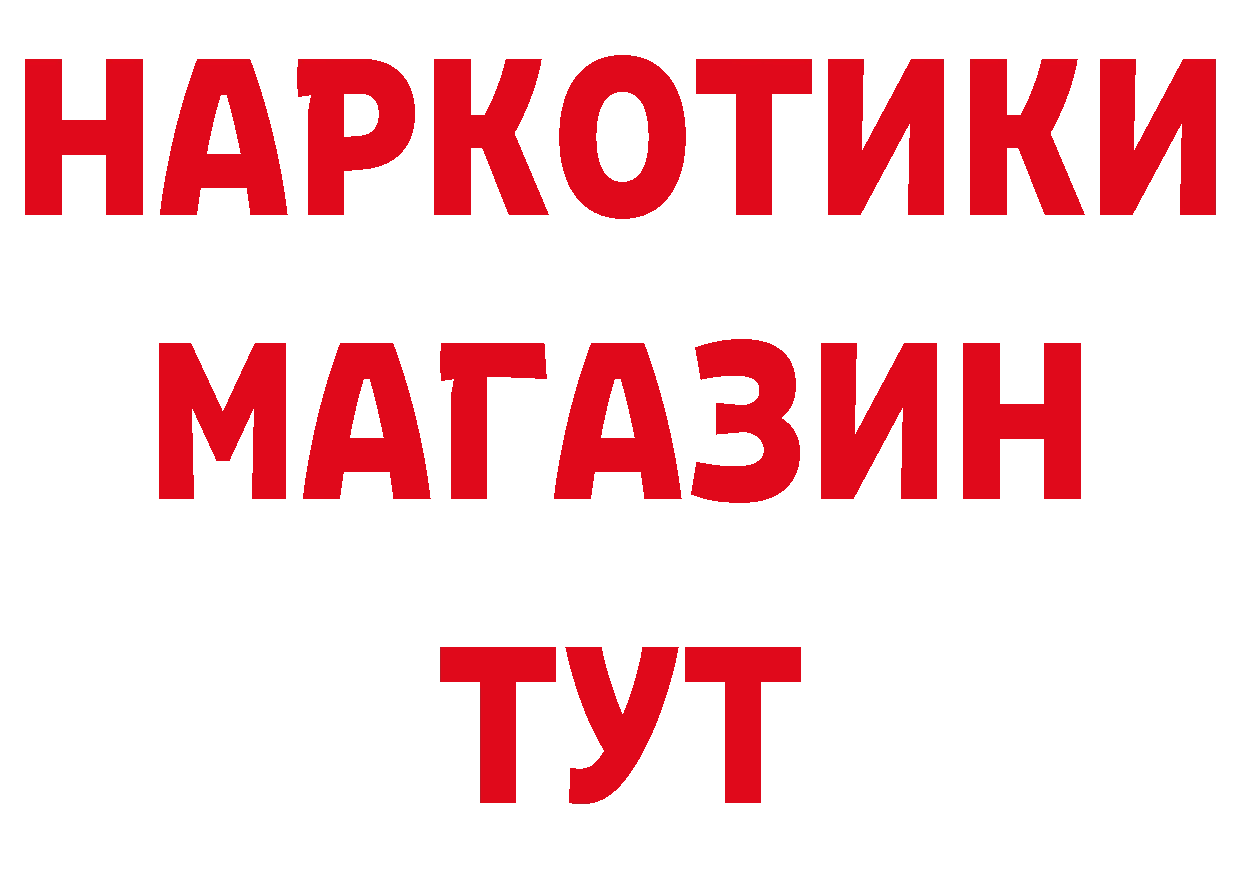 НАРКОТИКИ
МАГАЗИН
ТУТ